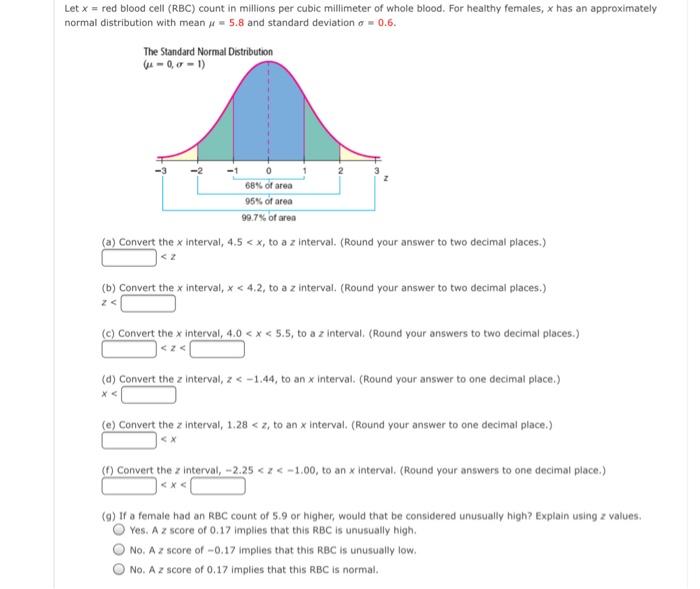 Let $x$ = red blood cell (RBC) count in millions per cubic millimeter of whole blood. For healthy females, $x$ has an approximately normal distribution with mean $\mu = 5.8$ and standard deviation $\sigma = 0.6$.

The Standard Normal Distribution
$(\mu = 0, \sigma = 1)$

−3 −2 −1 0 1 2 3 z

68% of area
95% of area
99.7% of area

(a) Convert the $x$ interval, $4.5 < x$, to a $z$ interval. (Round your answer to two decimal places.)
$< z$

(b) Convert the $x$ interval, $x < 4.2$, to a $z$ interval. (Round your answer to two decimal places.)
$z <$

(c) Convert the $x$ interval, $4.0 < x < 5.5$, to a $z$ interval. (Round your answers to two decimal places.)
$< z <$

(d) Convert the $z$ interval, $z < -1.44$, to an $x$ interval. (Round your answer to one decimal place.)
$x <$

(e) Convert the $z$ interval, $1.28 < z$, to an $x$ interval. (Round your answer to one decimal place.)
$< x$

(f) Convert the $z$ interval, $-2.25 < z < -1.00$, to an $x$ interval. (Round your answers to one decimal place.)
$< x <$

(g) If a female had an RBC count of 5.9 or higher, would that be considered unusually high? Explain using $z$ values.
Yes. A $z$ score of 0.17 implies that this RBC is unusually high.
No. A $z$ score of −0.17 implies that this RBC is unusually low.
No. A $z$ score of 0.17 implies that this RBC is normal.